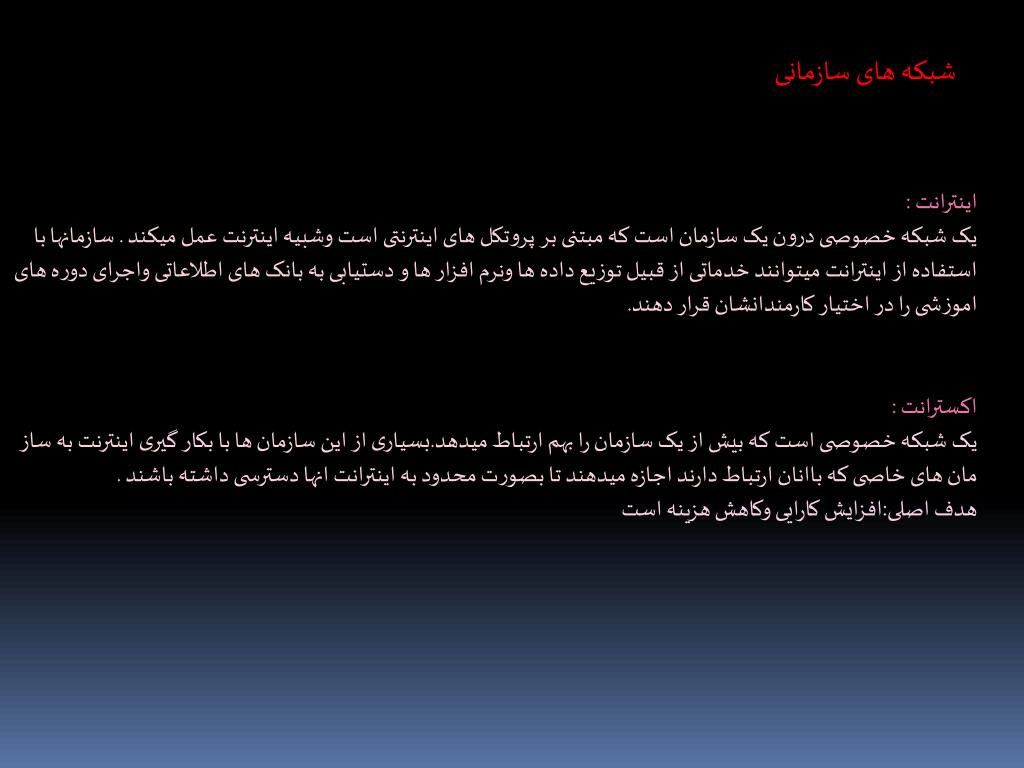 شبکه های سازمانی

اینترانت :
یک شبکه خصوصی درون یک سازمان است که مبتنی بر پروتکل های اینترنتی است وشبیه اینترنت عمل میکند . سازمانها با استفاده از اینترانت میتوانند خدماتی از قبیل توزیع داده ها ونرم افزار ها و دستیابی به بانک های اطلاعاتی واجرای دوره های اموزشی را در اختیار کارمندانشان قرار دهند.

اکسترانت :
یک شبکه خصوصی است که بیش از یک سازمان را بهم ارتباط میدهد.بسیاری از این سازمان ها با بکار گیری اینترنت به ساز مان های خاصی که باانان ارتباط دارند اجازه میدهند تا بصورت محدود به اینترانت انها دسترسی داشته باشند .
هدف اصلی:افزایش کارایی وکاهش هزینه است